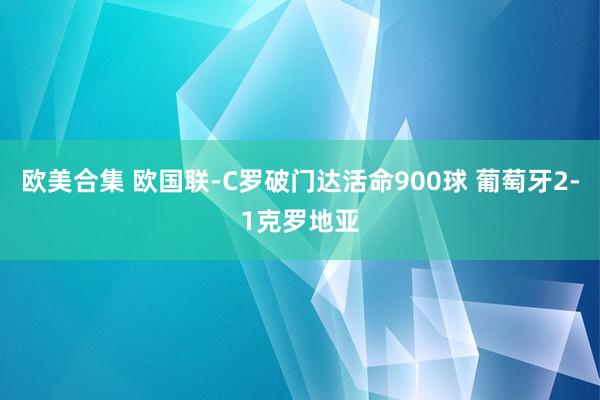 欧美合集 欧国联-C罗破门达活命900球 葡萄牙2-1克罗地亚